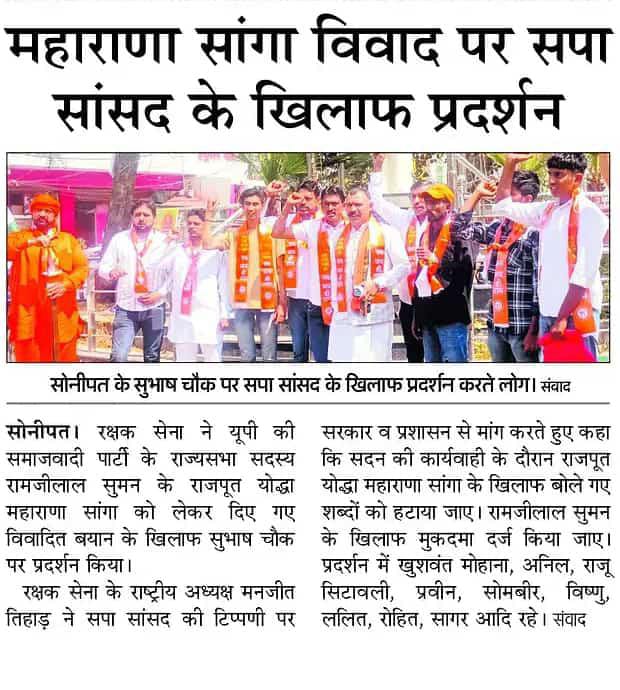 महाराणा सांगा विवाद पर सपा सांसद के खिलाफ प्रदर्शन

सोनीपत के सुभाष चौक पर सपा सांसद के खिलाफ प्रदर्शन करते लोग। संवाद

सोनीपत। रक्षक सेना ने यूपी की समाजवादी पार्टी के राज्यसभा सदस्य रामजीलाल सुमन के राजपूत योद्धा महाराणा सांगा को लेकर दिए गए विवादित बयान के खिलाफ सुभाष चौक पर प्रदर्शन किया।

रक्षक सेना के राष्ट्रीय अध्यक्ष मनजीत तिहाड़ ने सपा सांसद की टिप्पणी पर सरकार व प्रशासन से मांग करते हुए कहा कि सदन की कार्यवाही के दौरान राजपूत योद्धा महाराणा सांगा के खिलाफ बोले गए शब्दों को हटाया जाए। रामजीलाल सुमन के खिलाफ मुकदमा दर्ज किया जाए। प्रदर्शन में खुशवंत मोहाना, अनिल, राजू सिटावली, प्रवीन, सोमबीर, विष्णु, ललित, रोहित, सागर आदि रहे। संवाद